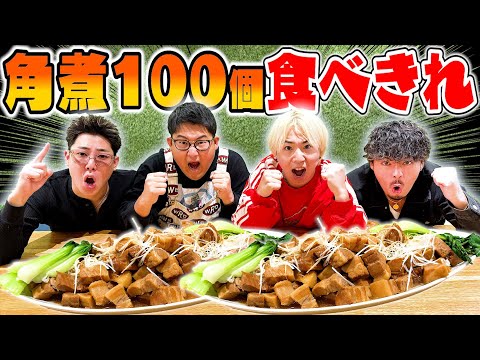 角煮100個食べきれ